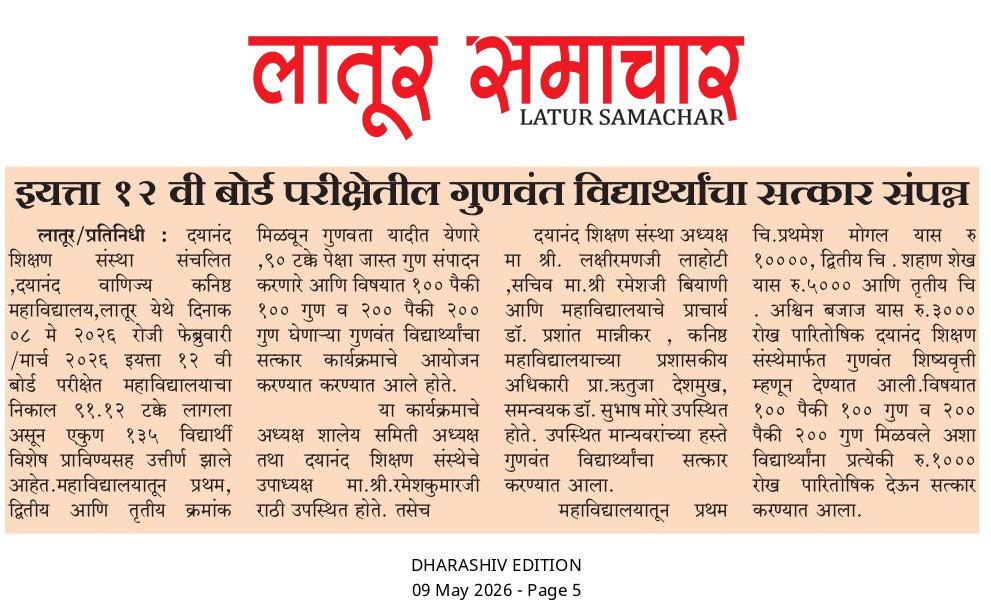 लातूर समाचार
LATUR SAMACHAR

इयत्ता १२ वी बोर्ड परीक्षेतील गुणवंत विद्यार्थ्यांचा सत्कार संपन्न

लातूर/प्रतिनिधी : दयानंद शिक्षण संस्था संचलित ,दयानंद वाणिज्य कनिष्ठ महाविद्यालय,लातूर येथे दिनाक ०८ मे २०२६ रोजी फेब्रुवारी /मार्च २०२६ इयत्ता १२ वी बोर्ड परीक्षेत महाविद्यालयाचा निकाल ९१.१२ टक्के लागला असून एकुण १३५ विद्यार्थी विशेष प्राविण्यसह उत्तीर्ण झाले आहेत.महाविद्यालयातून प्रथम, द्वितीय आणि तृतीय क्रमांक मिळवून गुणवता यादीत येणारे ,९० टक्के पेक्षा जास्त गुण संपादन करणारे आणि विषयात १०० पैकी १०० गुण व २०० पैकी २०० गुण घेणाऱ्या गुणवंत विद्यार्थ्यांचा सत्कार कार्यक्रमाचे आयोजन करण्यात करण्यात आले होते.

या कार्यक्रमाचे अध्यक्ष शालेय समिती अध्यक्ष तथा दयानंद शिक्षण संस्थेचे उपाध्यक्ष मा.श्री.रमेशकुमारजी राठी उपस्थित होते. तसेच दयानंद शिक्षण संस्था अध्यक्ष मा श्री. लक्षीरमणजी लाहोटी ,सचिव मा.श्री रमेशजी बियाणी आणि महाविद्यालयाचे प्राचार्य डॉ. प्रशांत मान्नीकर , कनिष्ठ महाविद्यालयाच्या प्रशासकीय अधिकारी प्रा.ऋतुजा देशमुख, समन्वयक डॉ. सुभाष मोरे उपस्थित होते. उपस्थित मान्यवरांच्या हस्ते गुणवंत विद्यार्थ्यांचा सत्कार करण्यात आला.

महाविद्यालयातून प्रथम चि.प्रथमेश मोगल यास रु १००००, द्वितीय चि . शहाण शेख यास रु.५००० आणि तृतीय चि . अश्विन बजाज यास रु.३००० रोख पारितोषिक दयानंद शिक्षण संस्थेमार्फत गुणवंत शिष्यवृत्ती म्हणून देण्यात आली.विषयात १०० पैकी १०० गुण व २०० पैकी २०० गुण मिळवले अशा विद्यार्थ्यांना प्रत्येकी रु.१००० रोख पारितोषिक देऊन सत्कार करण्यात आला.

DHARASHIV EDITION
09 May 2026 - Page 5